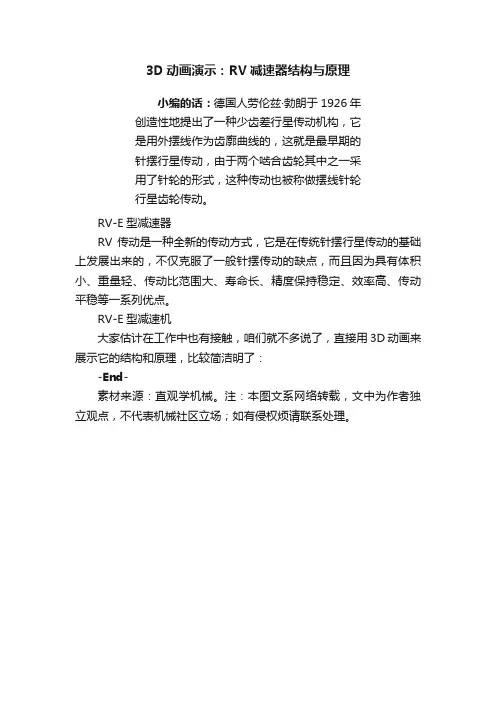 3D 动画演示：RV 减速器结构与原理

小编的话：德国人劳伦兹·勃朗于 1926 年创造性地提出了一种少齿差行星传动机构，它是用外摆线作为齿廓曲线的，这就是最早期的针摆行星传动，由于两个啮合齿轮其中之一采用了针轮的形式，这种传动也被称做摆线针轮行星齿轮传动。

RV-E 型减速器

RV 传动是一种全新的传动方式，它是在传统针摆行星传动的基础上发展出来的，不仅克服了一般针摆传动的缺点，而且因为具有体积小、重量轻、传动比范围大、寿命长、精度保持稳定、效率高、传动平稳等一系列优点。

RV-E 型减速机

大家估计在工作中也有接触，咱们就不多说了，直接用 3D 动画来展示它的结构和原理，比较简洁明了：

-End-

素材来源：直观学机械。注：本图文系网络转载，文中为作者独立观点，不代表机械社区立场；如有侵权烦请联系处理。